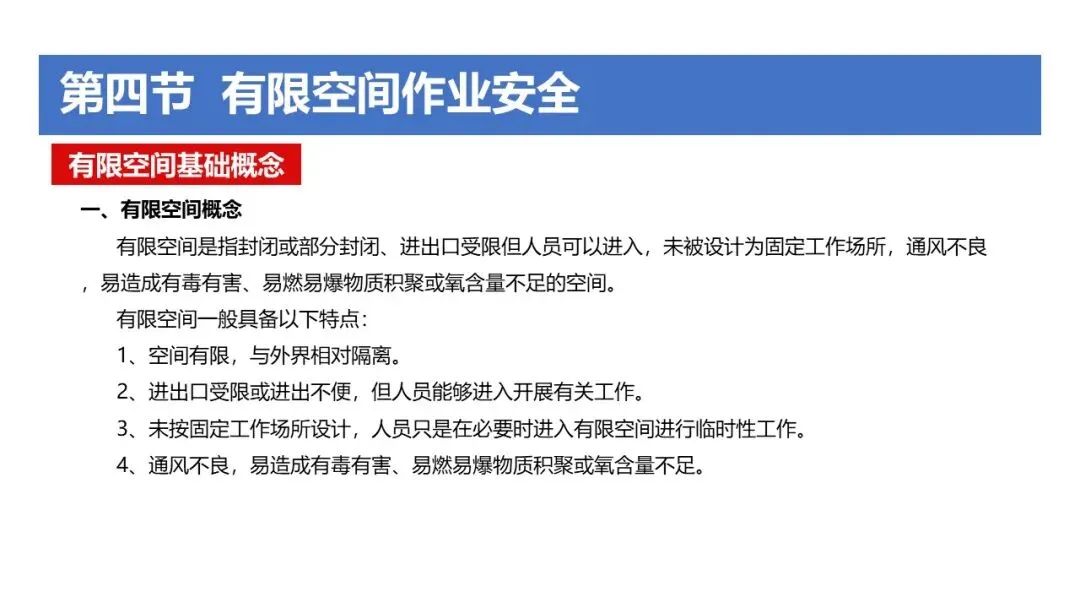 第四节 有限空间作业安全

有限空间基础概念

一、有限空间概念

有限空间是指封闭或部分封闭、进出口受限但人员可以进入，未被设计为固定工作场所，通风不良，易造成有毒有害、易燃易爆物质积聚或氧含量不足的空间。

有限空间一般具备以下特点：

1、空间有限，与外界相对隔离。

2、进出口受限或进出不便，但人员能够进入开展有关工作。

3、未按固定工作场所设计，人员只是在必要时进入有限空间进行临时性工作。

4、通风不良，易造成有毒有害、易燃易爆物质积聚或氧含量不足。